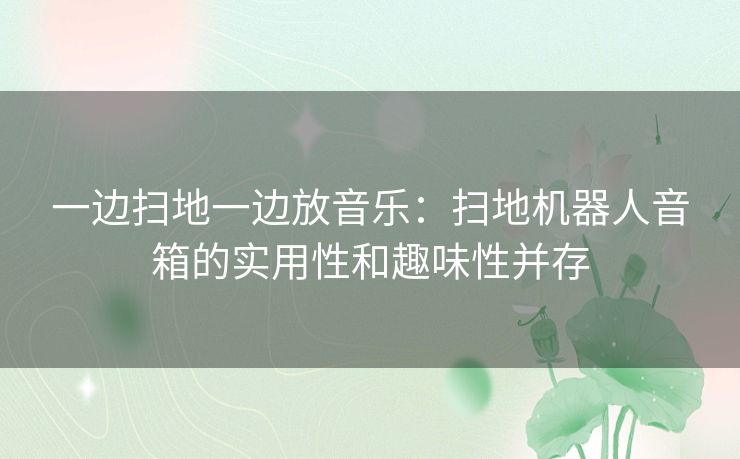 一边扫地一边放音乐：扫地机器人音箱的实用性和趣味性并存